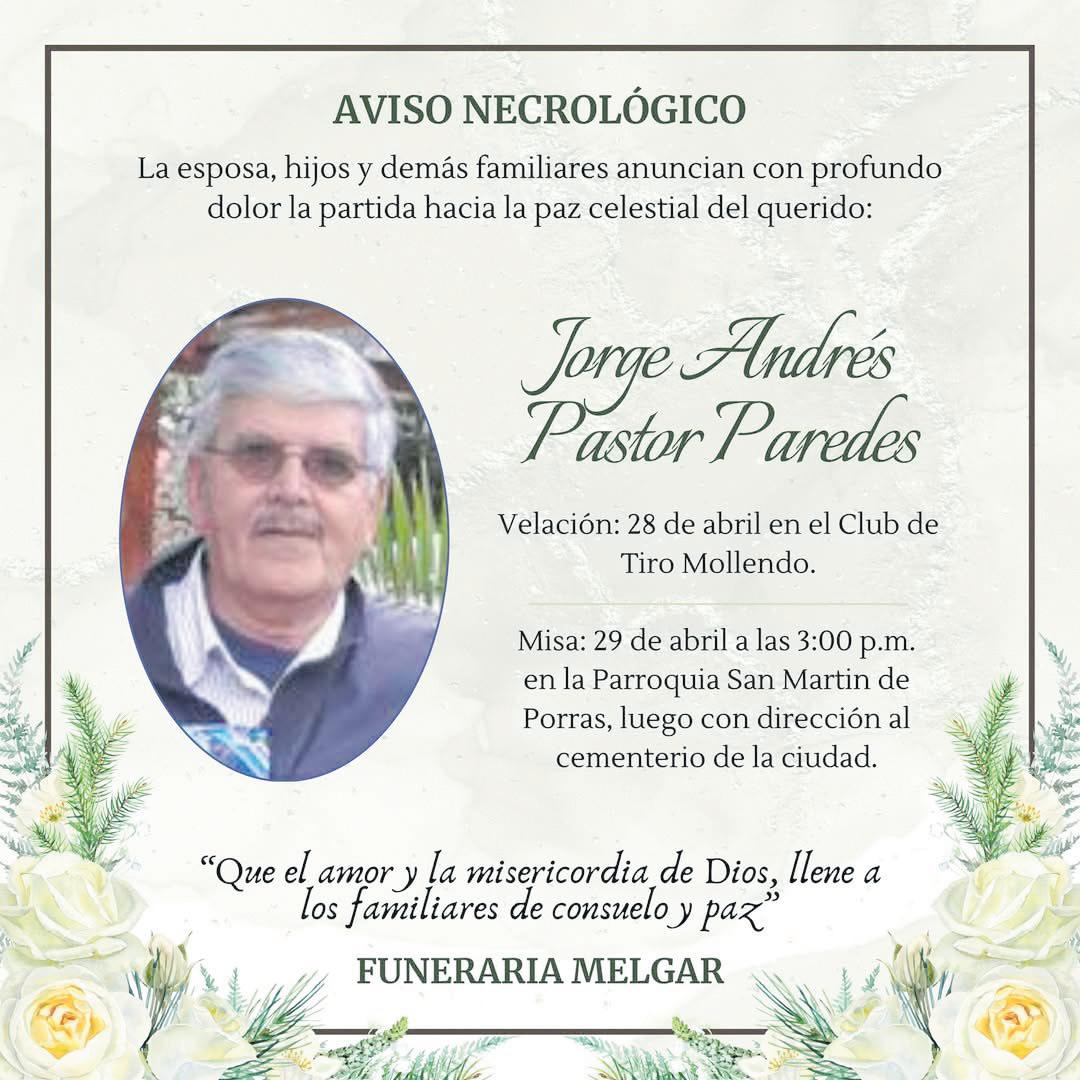 AVISO NECROLÓGICO

La esposa, hijos y demás familiares anuncian con profundo dolor la partida hacia la paz celestial del querido:

Jorge Andrés Pastor Paredes

Velación: 28 de abril en el Club de Tiro Mollendo.

Misa: 29 de abril a las 3:00 p.m. en la Parroquia San Martin de Porras, luego con dirección al cementerio de la ciudad.

“Que el amor y la misericordia de Dios, llene a los familiares de consuelo y paz”

FUNERARIA MELGAR